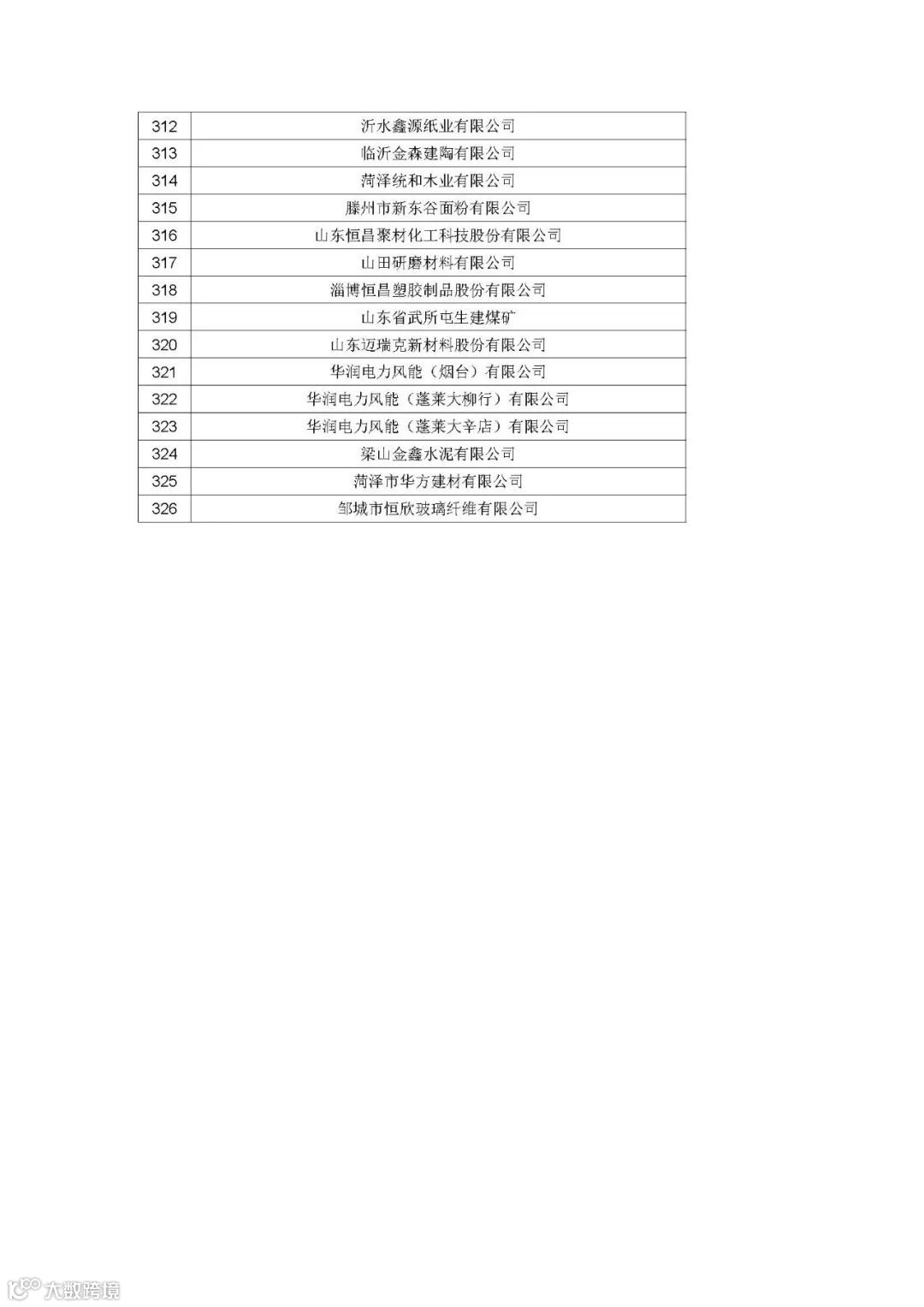 | 312 | 沂水鑫源纸业有限公司 |
|---|---|
| 313 | 临沂金森建陶有限公司 |
| 314 | 菏泽统和木业有限公司 |
| 315 | 滕州市新东谷面粉有限公司 |
| 316 | 山东恒昌聚材化工科技股份有限公司 |
| 317 | 山田研磨材料有限公司 |
| 318 | 淄博恒昌塑胶制品股份有限公司 |
| 319 | 山东省武所屯生建煤矿 |
| 320 | 山东迈瑞克新材料股份有限公司 |
| 321 | 华润电力风能（烟台）有限公司 |
| 322 | 华润电力风能（蓬莱大柳行）有限公司 |
| 323 | 华润电力风能（蓬莱大辛店）有限公司 |
| 324 | 梁山金鑫水泥有限公司 |
| 325 | 菏泽市华方建材有限公司 |
| 326 | 邹城市恒欣玻璃纤维有限公司 |

大数跨境